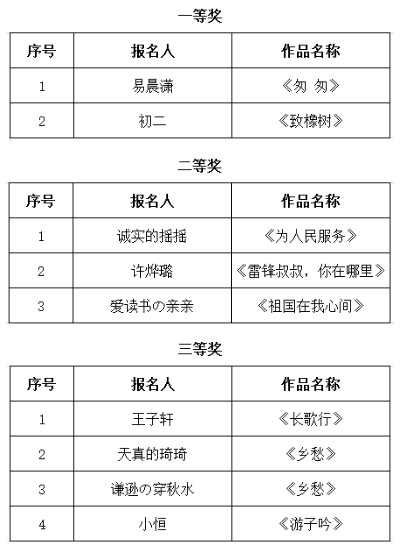 一等奖

| 序号 | 报名人 | 作品名称 |
|---|---|---|
| 1 | 易晨潇 | 《匆 匆》 |
| 2 | 初二 | 《致橡树》 |

二等奖

| 序号 | 报名人 | 作品名称 |
|---|---|---|
| 1 | 诚实的摇摇 | 《为人民服务》 |
| 2 | 许烨璐 | 《雷锋叔叔，你在哪里》 |
| 3 | 爱读书の亲亲 | 《祖国在我心间》 |

三等奖

| 序号 | 报名人 | 作品名称 |
|---|---|---|
| 1 | 王子轩 | 《长歌行》 |
| 2 | 天真的琦琦 | 《乡愁》 |
| 3 | 谦逊の穿秋水 | 《乡愁》 |
| 4 | 小恒 | 《游子吟》 |